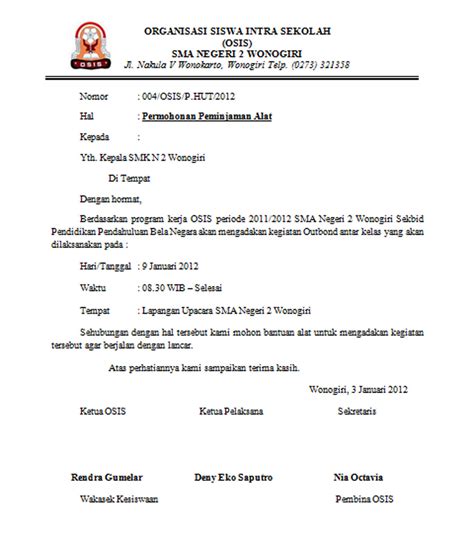 OSIS

ORGANISASI SISWA INTRA SEKOLAH
(OSIS)
SMA NEGERI 2 WONOGIRI
Jl. Nakula V Wonokarto, Wonogiri Telp. (0273) 321358

Nomor : 004/OSIS/P.HUT/2012

Hal : Permohonan Peminjaman Alat

Kepada :

Yth. Kepala SMK N 2 Wonogiri

Di Tempat

Dengan hormat,

Berdasarkan program kerja OSIS periode 2011/2012 SMA Negeri 2 Wonogiri Sekbid Pendidikan Pendahuluan Bela Negara akan mengadakan kegiatan Outbond antar kelas yang akan dilaksanakan pada :

Hari/Tanggal : 9 Januari 2012

Waktu : 08.30 WIB – Selesai

Tempat : Lapangan Upacara SMA Negeri 2 Wonogiri

Sehubungan dengan hal tersebut kami mohon bantuan alat untuk mengadakan kegiatan tersebut agar berjalan dengan lancar.

Atas perhatiannya kami sampaikan terima kasih.

Wonogiri, 3 Januari 2012

Ketua OSIS

Ketua Pelaksana

Sekretaris

Rendra Gumelar

Deny Eko Saputro

Nia Octavia

Wakasek Kesiswaan

Pembina OSIS